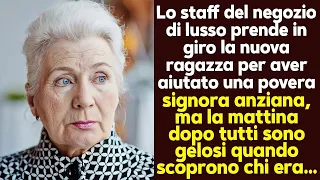 Lo staff del negozio di lusso prende in giro la nuova ragazza per aver aiutato una povera signora anziana, ma la mattina dopo tutti sono gelosi quando scoprono chi era...